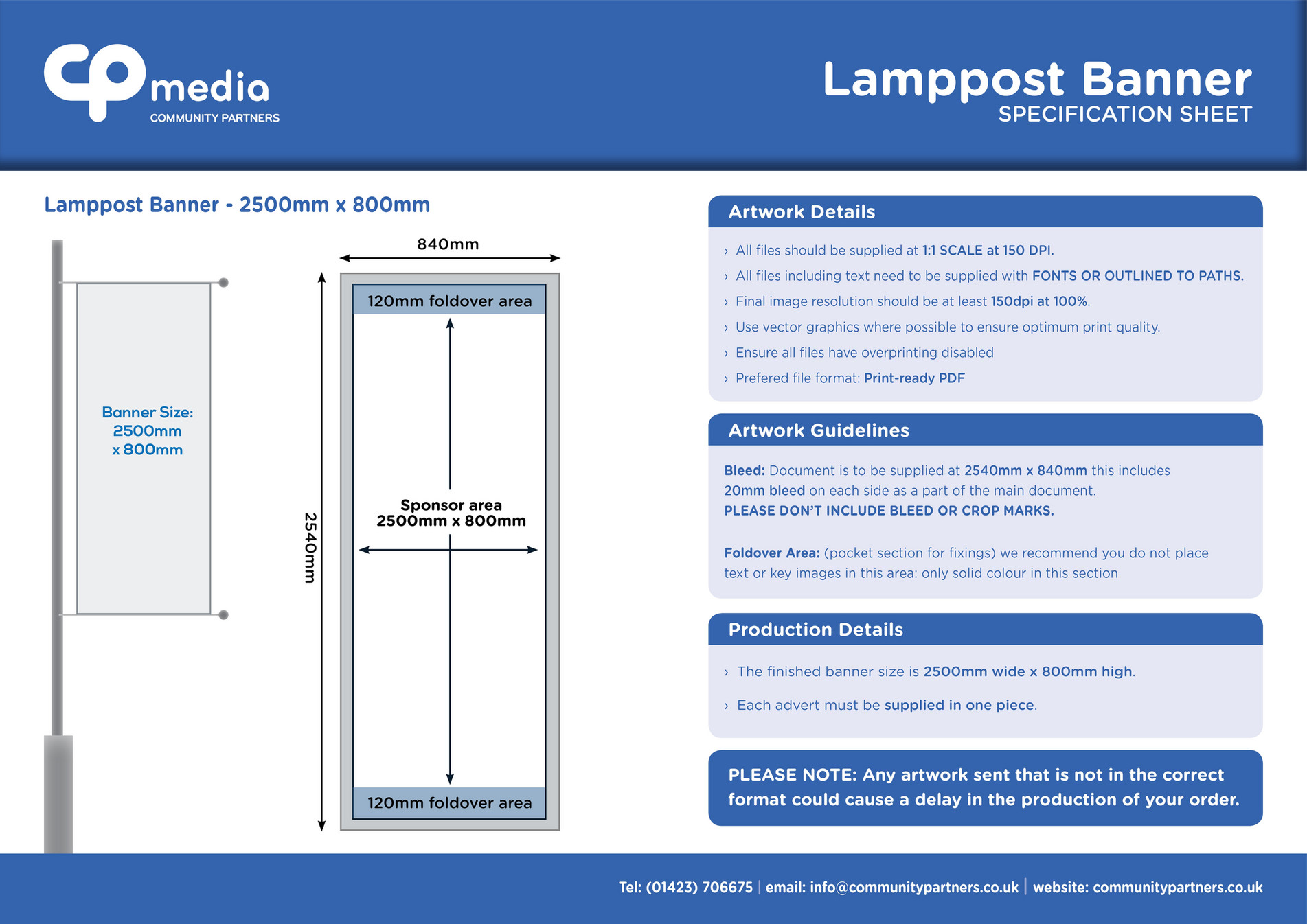 cp media
COMMUNITY PARTNERS

Lamppost Banner
SPECIFICATION SHEET

Lamppost Banner - 2500mm x 800mm

Banner Size: 2500mm x 800mm

840mm

2540mm

120mm foldover area

Sponsor area
2500mm x 800mm

120mm foldover area

Artwork Details

› All files should be supplied at 1:1 SCALE at 150 DPI.
› All files including text need to be supplied with FONTS OR OUTLINED TO PATHS.
› Final image resolution should be at least 150dpi at 100%.
› Use vector graphics where possible to ensure optimum print quality.
› Ensure all files have overprinting disabled
› Prefered file format: Print-ready PDF

Artwork Guidelines

Bleed: Document is to be supplied at 2540mm x 840mm this includes 20mm bleed on each side as a part of the main document.
PLEASE DON'T INCLUDE BLEED OR CROP MARKS.

Foldover Area: (pocket section for fixings) we recommend you do not place text or key images in this area: only solid colour in this section

Production Details

› The finished banner size is 2500mm wide x 800mm high.
› Each advert must be supplied in one piece.

PLEASE NOTE: Any artwork sent that is not in the correct format could cause a delay in the production of your order.

Tel: (01423) 706675 | email: info@communitypartners.co.uk | website: communitypartners.co.uk